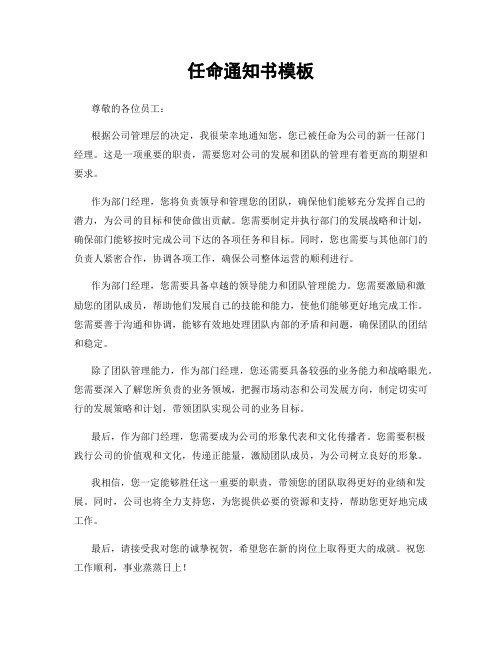 任命通知书模板

尊敬的各位员工：

根据公司管理层的决定，我很荣幸地通知您，您已被任命为公司的新一任部门经理。这是一项重要的职责，需要您对公司的发展和团队的管理有着更高的期望和要求。

作为部门经理，您将负责领导和管理您的团队，确保他们能够充分发挥自己的潜力，为公司的目标和使命做出贡献。您需要制定并执行部门的发展战略和计划，确保部门能够按时完成公司下达的各项任务和目标。同时，您也需要与其他部门的负责人紧密合作，协调各项工作，确保公司整体运营的顺利进行。

作为部门经理，您需要具备卓越的领导能力和团队管理能力。您需要激励和激励您的团队成员，帮助他们发展自己的技能和能力，使他们能够更好地完成工作。您需要善于沟通和协调，能够有效地处理团队内部的矛盾和问题，确保团队的团结和稳定。

除了团队管理能力，作为部门经理，您还需要具备较强的业务能力和战略眼光。您需要深入了解您所负责的业务领域，把握市场动态和公司发展方向，制定切实可行的发展策略和计划，带领团队实现公司的业务目标。

最后，作为部门经理，您需要成为公司的形象代表和文化传播者。您需要积极践行公司的价值观和文化，传递正能量，激励团队成员，为公司树立良好的形象。

我相信，您一定能够胜任这一重要的职责，带领您的团队取得更好的业绩和发展。同时，公司也将全力支持您，为您提供必要的资源和支持，帮助您更好地完成工作。

最后，请接受我对您的诚挚祝贺，希望您在新的岗位上取得更大的成就。祝您工作顺利，事业蒸蒸日上！